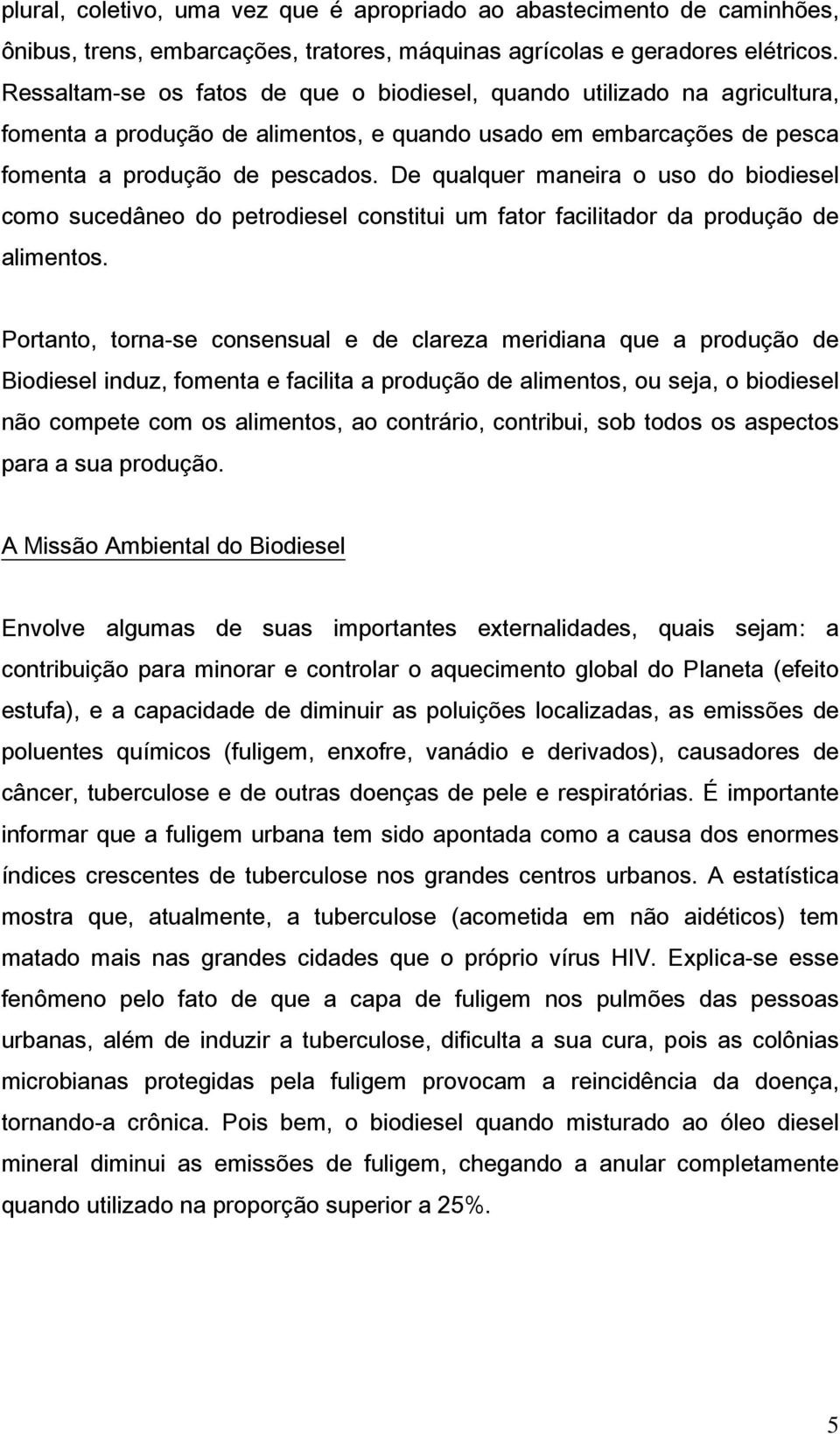 plural, coletivo, uma vez que é apropriado ao abastecimento de caminhões, ônibus, trens, embarcações, tratores, máquinas agrícolas e geradores elétricos. Ressaltam-se os fatos de que o biodiesel, quando utilizado na agricultura, fomenta a produção de alimentos, e quando usado em embarcações de pesca fomenta a produção de pescados. De qualquer maneira o uso do biodiesel como sucedâneo do petrodiesel constitui um fator facilitador da produção de alimentos.

Portanto, torna-se consensual e de clareza meridiana que a produção de Biodiesel induz, fomenta e facilita a produção de alimentos, ou seja, o biodiesel não compete com os alimentos, ao contrário, contribui, sob todos os aspectos para a sua produção.

A Missão Ambiental do Biodiesel

Envolve algumas de suas importantes externalidades, quais sejam: a contribuição para minorar e controlar o aquecimento global do Planeta (efeito estufa), e a capacidade de diminuir as poluições localizadas, as emissões de poluentes químicos (fuligem, enxofre, vanádio e derivados), causadores de câncer, tuberculose e de outras doenças de pele e respiratórias. É importante informar que a fuligem urbana tem sido apontada como a causa dos enormes índices crescentes de tuberculose nos grandes centros urbanos. A estatística mostra que, atualmente, a tuberculose (acometida em não aidéticos) tem matado mais nas grandes cidades que o próprio vírus HIV. Explica-se esse fenômeno pelo fato de que a capa de fuligem nos pulmões das pessoas urbanas, além de induzir a tuberculose, dificulta a sua cura, pois as colônias microbianas protegidas pela fuligem provocam a reincidência da doença, tornando-a crônica. Pois bem, o biodiesel quando misturado ao óleo diesel mineral diminui as emissões de fuligem, chegando a anular completamente quando utilizado na proporção superior a 25%.

5